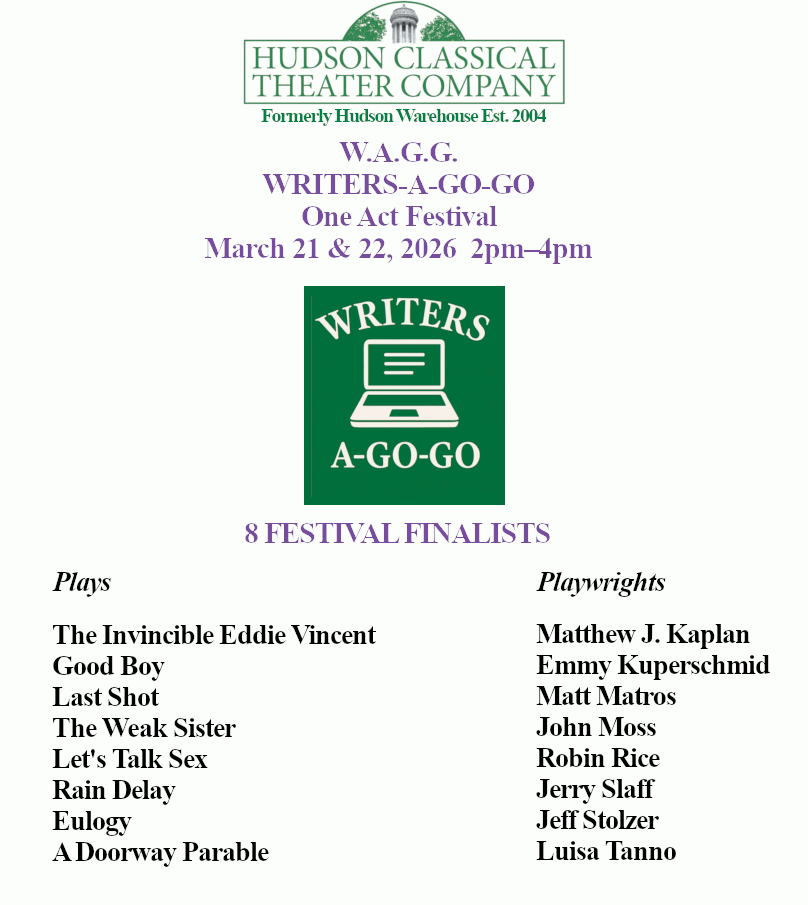 HUDSON CLASSICAL THEATER COMPANY
Formerly Hudson Warehouse Est. 2004

W.A.G.G.
WRITERS-A-GO-GO
One Act Festival
March 21 & 22, 2026 2pm–4pm

WRITERS
A-GO-GO

8 FESTIVAL FINALISTS

| Plays | Playwrights |
|---|---|
| The Invincible Eddie Vincent | Matthew J. Kaplan |
| Good Boy | Emmy Kuperschmid |
| Last Shot | Matt Matros |
| The Weak Sister | John Moss |
| Let's Talk Sex | Robin Rice |
| Rain Delay | Jerry Slaff |
| Eulogy | Jeff Stolzer |
| A Doorway Parable | Luisa Tanno |